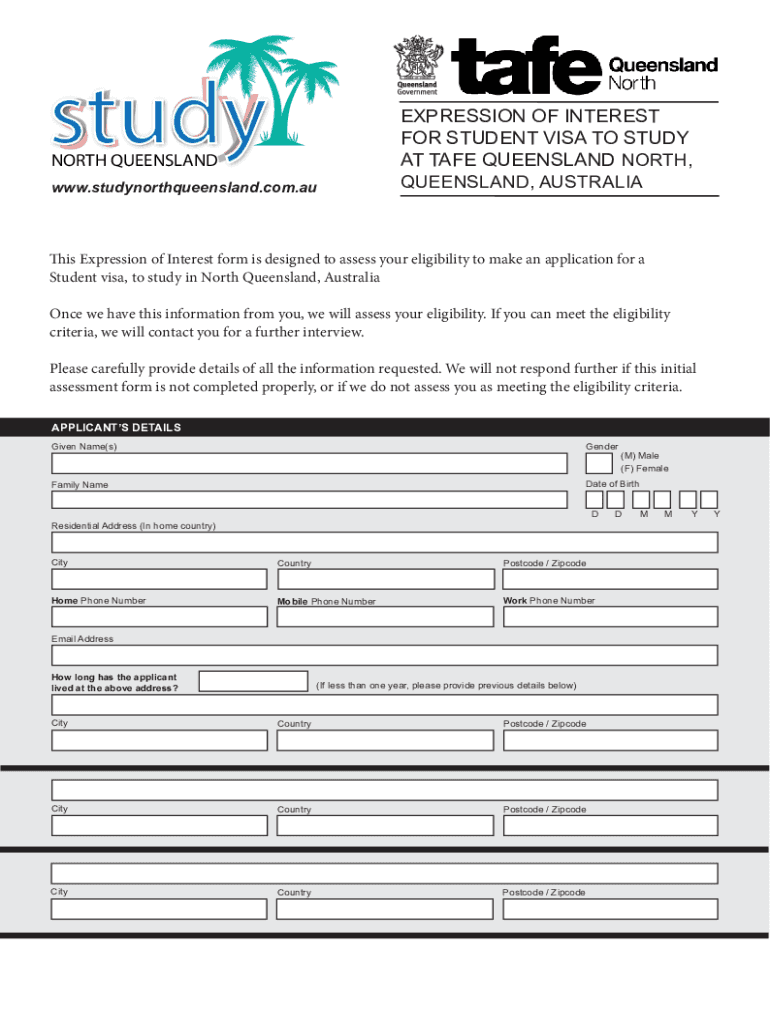 study
NORTH QUEENSLAND
www.studynorthqueensland.com.au

Queensland Government
tafe Queensland North

EXPRESSION OF INTEREST FOR STUDENT VISA TO STUDY AT TAFE QUEENSLAND NORTH, QUEENSLAND, AUSTRALIA

This Expression of Interest form is designed to assess your eligibility to make an application for a Student visa, to study in North Queensland, Australia

Once we have this information from you, we will assess your eligibility. If you can meet the eligibility criteria, we will contact you for a further interview.

Please carefully provide details of all the information requested. We will not respond further if this initial assessment form is not completed properly, or if we do not assess you as meeting the eligibility criteria.

APPLICANT'S DETAILS

Given Name(s)

Gender
(M) Male
(F) Female

Family Name

Date of Birth
D D M M Y Y

Residential Address (In home country)

City

Country

Postcode / Zipcode

Home Phone Number

Mobile Phone Number

Work Phone Number

Email Address

How long has the applicant lived at the above address?

(If less than one year, please provide previous details below)

City

Country

Postcode / Zipcode

City

Country

Postcode / Zipcode

City

Country

Postcode / Zipcode